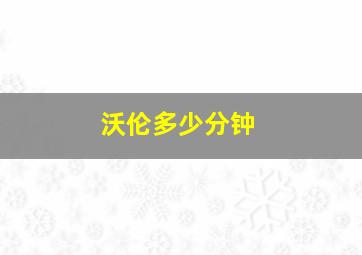 沃伦多少分钟